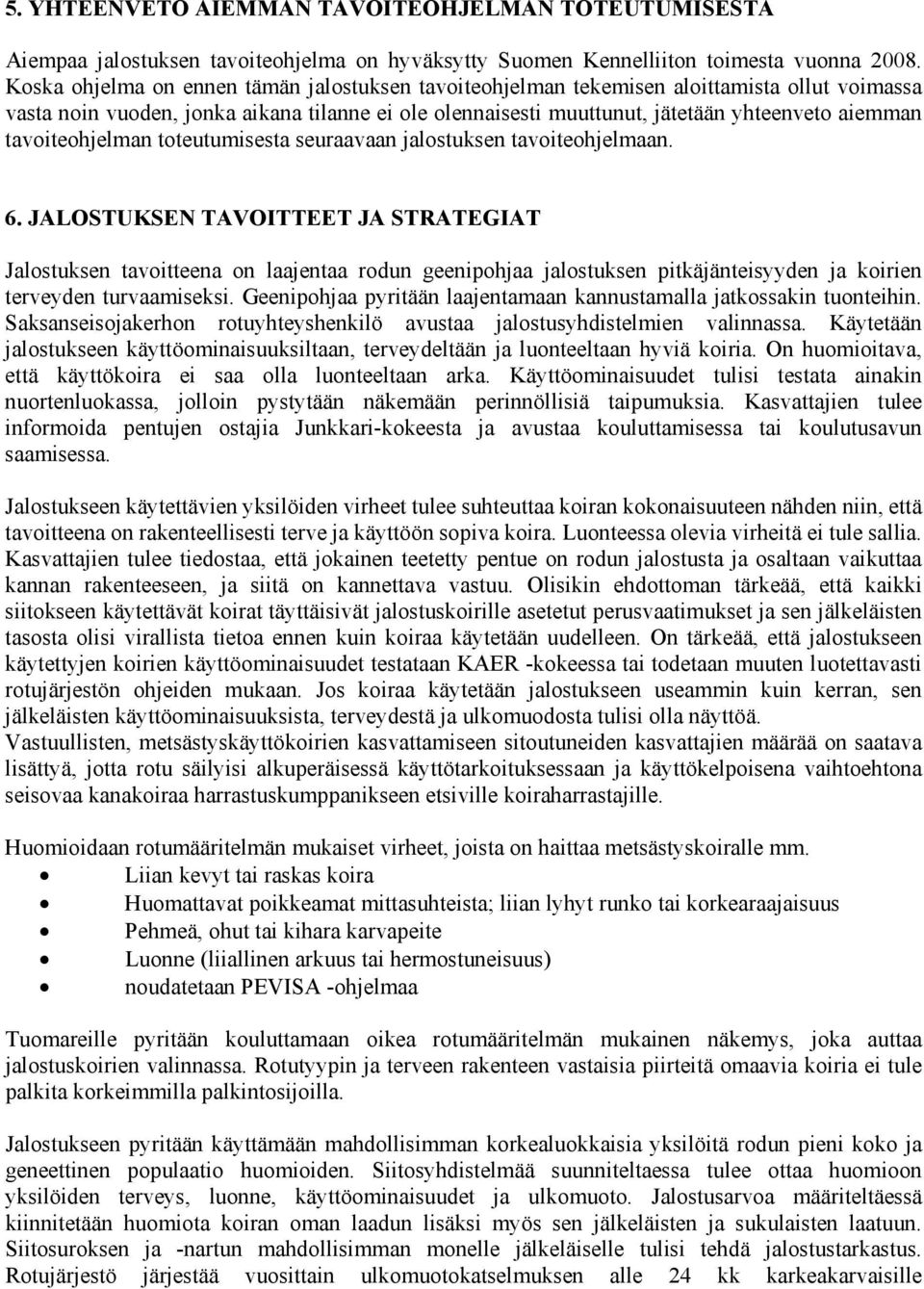 5. YHTEENVETO AIEMMAN TAVOITEOHJELMAN TOTEUTUMISESTA

Aiempaa jalostuksen tavoiteohjelma on hyväksytty Suomen Kennelliiton toimesta vuonna 2008. Koska ohjelma on ennen tämän jalostuksen tavoiteohjelman tekemisen aloittamista ollut voimassa vasta noin vuoden, jonka aikana tilanne ei ole olennaisesti muuttunut, jätetään yhteenveto aiemman tavoiteohjelman toteutumisesta seuraavaan jalostuksen tavoiteohjelmaan.

6. JALOSTUKSEN TAVOITTEET JA STRATEGIAT

Jalostuksen tavoitteena on laajentaa rodun geenipohjaa jalostuksen pitkäjänteisyyden ja koirien terveyden turvaamiseksi. Geenipohjaa pyritään laajentamaan kannustamalla jatkossakin tuonteihin. Saksanseisojakerhon rotuyhteyshenkilö avustaa jalostusyhdistelmien valinnassa. Käytetään jalostukseen käyttöominaisuuksiltaan, terveydeltään ja luonteeltaan hyviä koiria. On huomioitava, että käyttökoira ei saa olla luonteeltaan arka. Käyttöominaisuudet tulisi testata ainakin nuortenluokassa, jolloin pystytään näkemään perinnöllisiä taipumuksia. Kasvattajien tulee informoida pentujen ostajia Junkkari-kokeesta ja avustaa kouluttamisessa tai koulutusavun saamisessa.

Jalostukseen käytettävien yksilöiden virheet tulee suhteuttaa koiran kokonaisuuteen nähden niin, että tavoitteena on rakenteellisesti terve ja käyttöön sopiva koira. Luonteessa olevia virheitä ei tule sallia. Kasvattajien tulee tiedostaa, että jokainen teetetty pentue on rodun jalostusta ja osaltaan vaikuttaa kannan rakenteeseen, ja siitä on kannettava vastuu. Olisikin ehdottoman tärkeää, että kaikki siitokseen käytettävät koirat täyttäisivät jalostuskoirille asetetut perusvaatimukset ja sen jälkeläisten tasosta olisi virallista tietoa ennen kuin koiraa käytetään uudelleen. On tärkeää, että jalostukseen käytettyjen koirien käyttöominaisuudet testataan KAER -kokeessa tai todetaan muuten luotettavasti rotujärjestön ohjeiden mukaan. Jos koiraa käytetään jalostukseen useammin kuin kerran, sen jälkeläisten käyttöominaisuuksista, terveydestä ja ulkomuodosta tulisi olla näyttöä.
Vastuullisten, metsästyskäyttökoirien kasvattamiseen sitoutuneiden kasvattajien määrää on saatava lisättyä, jotta rotu säilyisi alkuperäisessä käyttötarkoituksessaan ja käyttökelpoisena vaihtoehtona seisovaa kanakoiraa harrastuskumppanikseen etsiville koiraharrastajille.

Huomioidaan rotumääritelmän mukaiset virheet, joista on haittaa metsästyskoiralle mm.
• Liian kevyt tai raskas koira
• Huomattavat poikkeamat mittasuhteista; liian lyhyt runko tai korkearaajaisuus
• Pehmeä, ohut tai kihara karvapeite
• Luonne (liiallinen arkuus tai hermostuneisuus)
• noudatetaan PEVISA -ohjelmaa

Tuomareille pyritään kouluttamaan oikea rotumääritelmän mukainen näkemys, joka auttaa jalostuskoirien valinnassa. Rotutyypin ja terveen rakenteen vastaisia piirteitä omaavia koiria ei tule palkita korkeimmilla palkintosijoilla.

Jalostuksen pyritään käyttämään mahdollisimman korkealuokkaisia yksilöitä rodun pieni koko ja geneettinen populaatio huomioiden. Siitosyhdistelmää suunniteltaessa tulee ottaa huomioon yksilöiden terveys, luonne, käyttöominaisuudet ja ulkomuoto. Jalostusarvoa määriteltäessä kiinnitetään huomiota koiran oman laadun lisäksi myös sen jälkeläisten ja sukulaisten laatuun. Siitosuroksen ja -nartun mahdollisimman monelle jälkeläiselle tulisi tehdä jalostustarkastus. Rotujärjestö järjestää vuosittain ulkomuotokatselmuksen alle 24 kk karkeakarvaisille